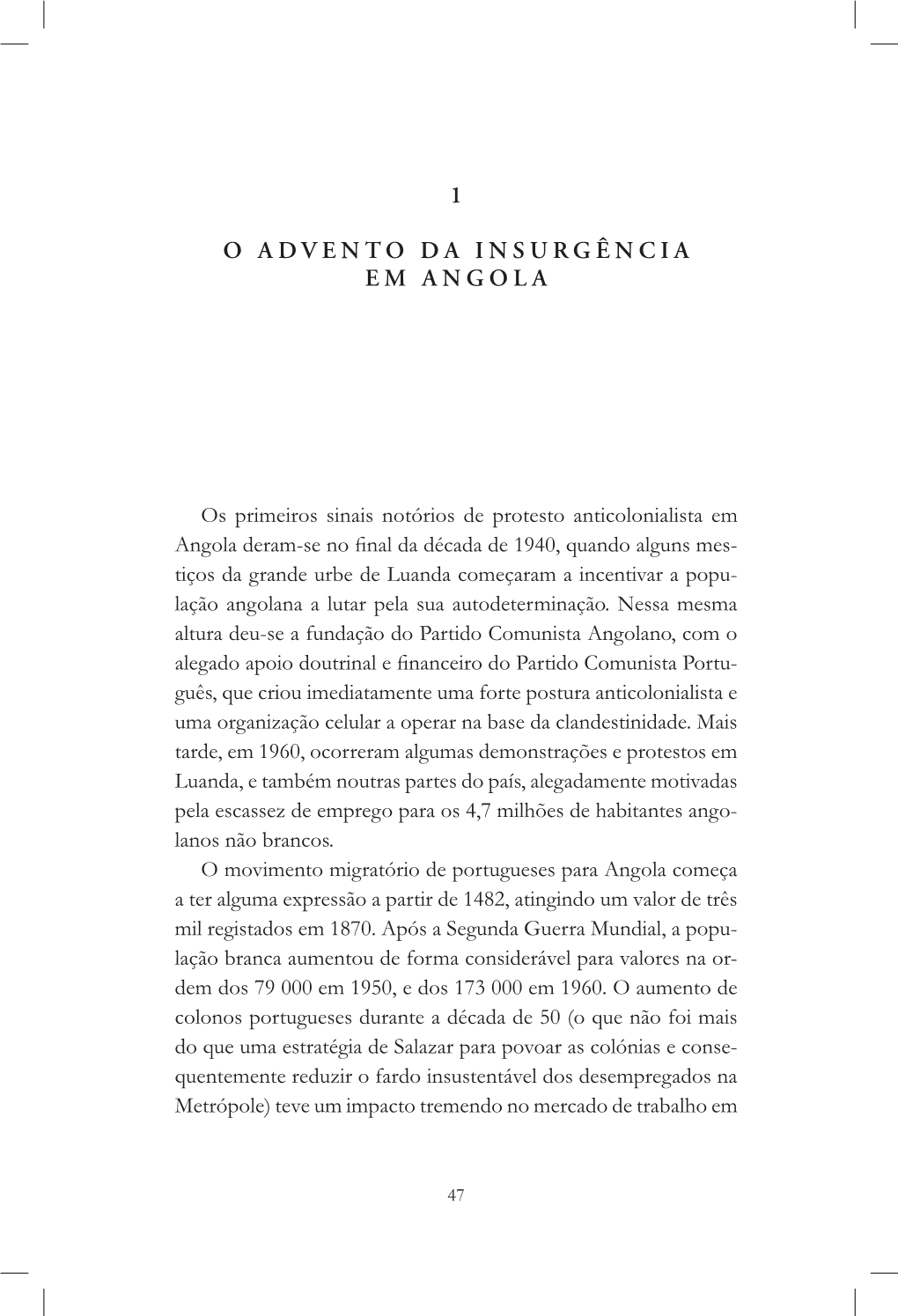 1

O ADVENTO DA INSURGÊNCIA EM ANGOLA

Os primeiros sinais notórios de protesto anticolonialista em Angola deram-se no final da década de 1940, quando alguns mestiços da grande urbe de Luanda começaram a incentivar a população angolana a lutar pela sua autodeterminação. Nessa mesma altura deu-se a fundação do Partido Comunista Angolano, com o alegado apoio doutrinal e financeiro do Partido Comunista Português, que criou imediatamente uma forte postura anticolonialista e uma organização celular a operar na base da clandestinidade. Mais tarde, em 1960, ocorreram algumas demonstrações e protestos em Luanda, e também noutras partes do país, alegadamente motivadas pela escassez de emprego para os 4,7 milhões de habitantes angolanos não brancos.

O movimento migratório de portugueses para Angola começa a ter alguma expressão a partir de 1482, atingindo um valor de três mil registados em 1870. Após a Segunda Guerra Mundial, a população branca aumentou de forma considerável para valores na ordem dos 79 000 em 1950, e dos 173 000 em 1960. O aumento de colonos portugueses durante a década de 50 (o que não foi mais do que uma estratégia de Salazar para povoar as colónias e consequentemente reduzir o fardo insustentável dos desempregados na Metrópole) teve um impacto tremendo no mercado de trabalho em

47